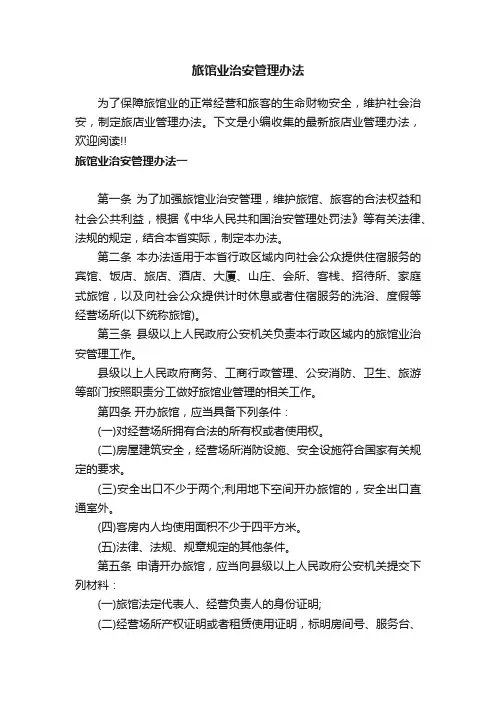 旅馆业治安管理办法

为了保障旅馆业的正常经营和旅客的生命财物安全，维护社会治安，制定旅店业管理办法。下文是小编收集的最新旅店业管理办法，欢迎阅读!!

旅馆业治安管理办法一

第一条 为了加强旅馆业治安管理，维护旅馆、旅客的合法权益和社会公共利益，根据《中华人民共和国治安管理处罚法》等有关法律、法规的规定，结合本省实际，制定本办法。

第二条 本办法适用于本省行政区域内向社会公众提供住宿服务的宾馆、饭店、旅店、酒店、大厦、山庄、会所、客栈、招待所、家庭式旅馆，以及向社会公众提供计时休息或者住宿服务的洗浴、度假等经营场所(以下统称旅馆)。

第三条 县级以上人民政府公安机关负责本行政区域内的旅馆业治安管理工作。

县级以上人民政府商务、工商行政管理、公安消防、卫生、旅游等部门按照职责分工做好旅馆业管理的相关工作。

第四条 开办旅馆，应当具备下列条件：

(一)对经营场所拥有合法的所有权或者使用权。

(二)房屋建筑安全，经营场所消防设施、安全设施符合国家有关规定的要求。

(三)安全出口不少于两个;利用地下空间开办旅馆的，安全出口直通室外。

(四)客房内人均使用面积不少于四平方米。

(五)法律、法规、规章规定的其他条件。

第五条 申请开办旅馆，应当向县级以上人民政府公安机关提交下列材料：

(一)旅馆法定代表人、经营负责人的身份证明;

(二)经营场所产权证明或者租赁使用证明，标明房间号、服务台、